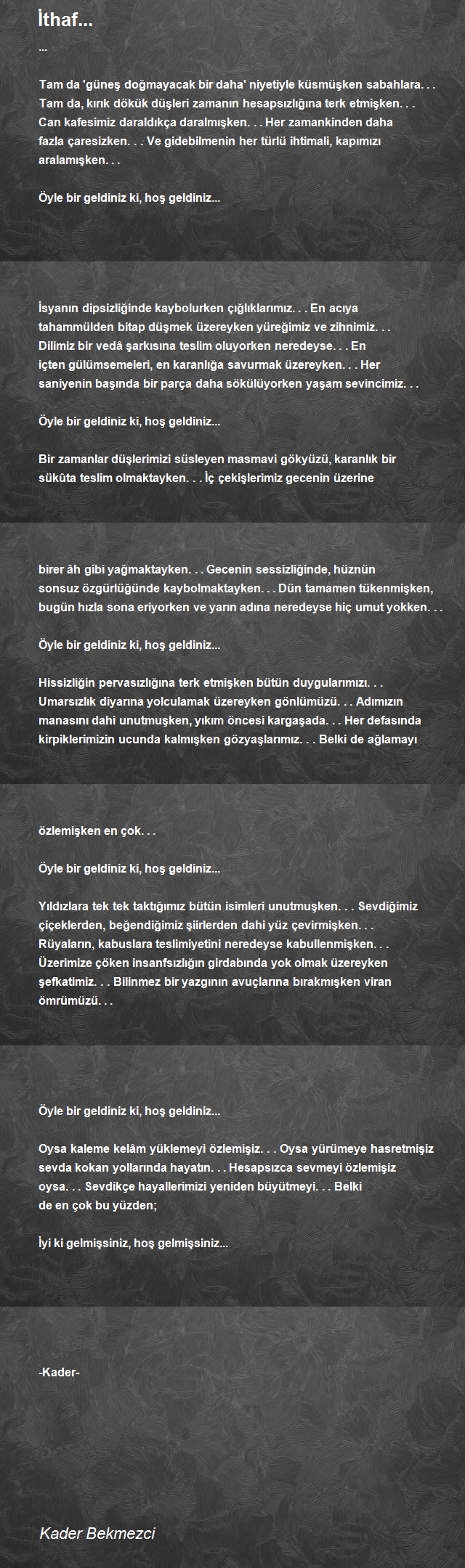 İthaf...

...

Tam da 'güneş doğmayacak bir daha' niyetiyle küsmüşken sabahlara. . . Tam da, kırık dökük düşleri zamanın hesapsızlığına terk etmişken. . . Can kafesimiz daraldıkça daralmışken. . . Her zamankinden daha fazla çaresizken. . . Ve gidebilmenin her türlü ihtimali, kapımızı aralamışken. . .

Öyle bir geldiniz ki, hoş geldiniz...

İsyanın dipsizliğinde kaybolurken çığlıklarımız. . . En acıya tahammülden bitap düşmek üzereyken yüreğimiz ve zihnimiz. . . Dilimiz bir vedâ şarkısına teslim oluyorken neredeyse. . . En içten gülümsemeleri, en karanlığa savurmak üzereyken. . . Her saniyenin başında bir parça daha sökülüyorken yaşam sevincimiz. . .

Öyle bir geldiniz ki, hoş geldiniz...

Bir zamanlar düşlerimizi süsleyen masmavi gökyüzü, karanlık bir sükûta teslim olmaktayken. . . İç çekişlerimiz gecenin üzerine

birer âh gibi yağmaktayken. . . Gecenin sessizliğinde, hüznün sonsuz özgürlüğünde kaybolmaktayken. . . Dün tamamen tükenmişken, bugün hızla sona eriyorken ve yarın adına neredeyse hiç umut yokken. . .

Öyle bir geldiniz ki, hoş geldiniz...

Hissizliğin pervasızlığına terk etmişken bütün duygularımızı. . . Umarsızlık diyarına yolculamak üzereyken gönlümüzü. . . Adımızın manasını dahi unutmuşken, yıkım öncesi kargaşada. . . Her defasında kirpiklerimizin ucunda kalmışken gözyaşlarımız. . . Belki de ağlamayı

özlemişken en çok. . .

Öyle bir geldiniz ki, hoş geldiniz...

Yıldızlara tek tek taktığımız bütün isimleri unutmuşken. . . Sevdiğimiz çiçeklerden, beğendiğimiz şiirlerden dahi yüz çevirmişken. . . Rüyaların, kabuslara teslimiyetini neredeyse kabullenmişken. . . Üzerimize çöken insanfsızlığın girdabında yok olmak üzereyken şefkatimiz. . . Bilinmez bir yazgının avuçlarına bırakmışken viran ömrümüzü. . .

Öyle bir geldiniz ki, hoş geldiniz...

Oysa kaleme kelâm yüklemeyi özlemişiz. . . Oysa yürümeye hasretmişiz sevda kokan yollarında hayatın. . . Hesapsızca sevmeyi özlemişiz oysa. . . Sevdikçe hayallerimizi yeniden büyütmeyi. . . Belki de en çok bu yüzden;

İyi ki gelmişsiniz, hoş gelmişsiniz...

-Kader-

Kader Bekmezci